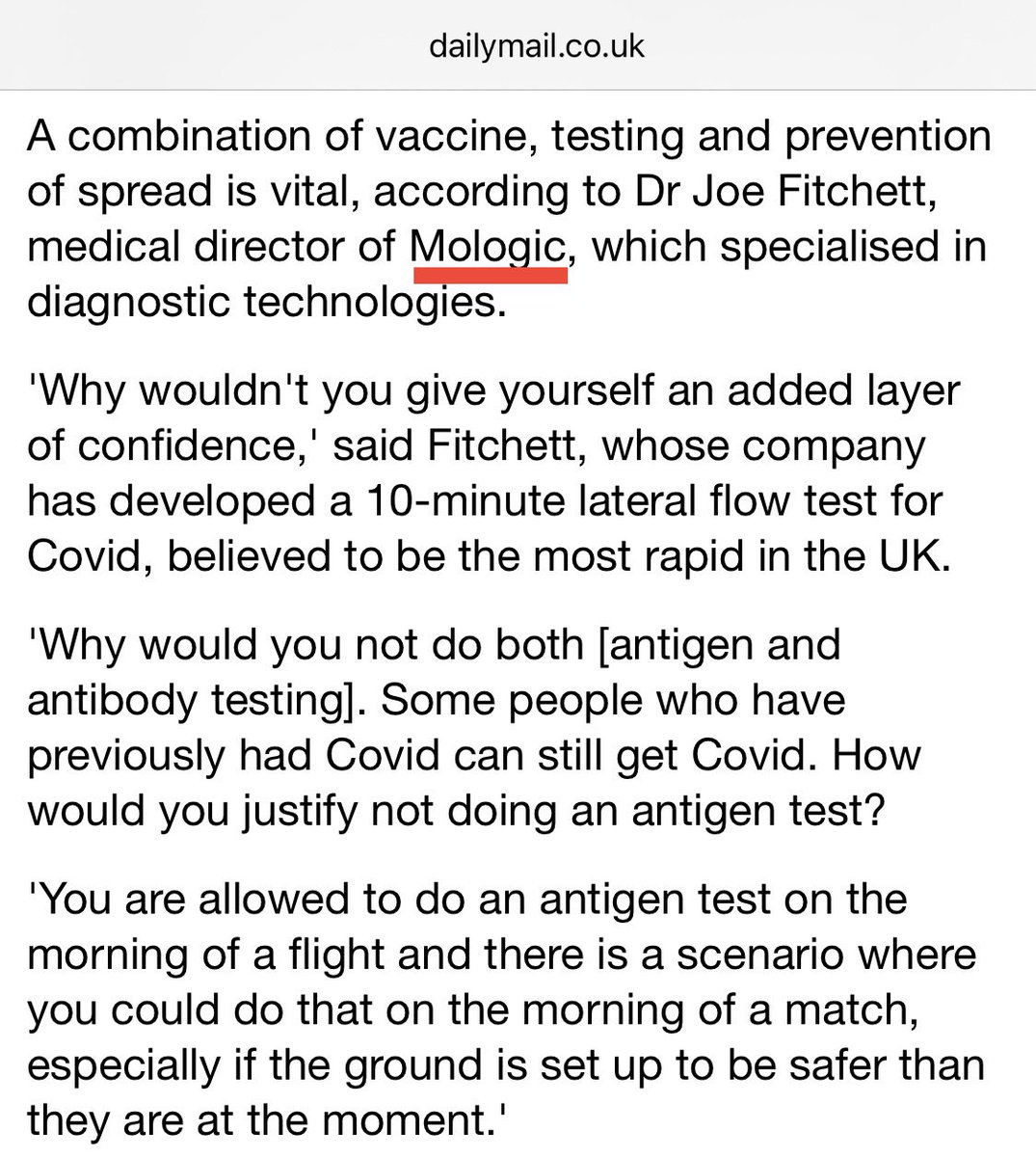 dailymail.co.uk

A combination of vaccine, testing and prevention of spread is vital, according to Dr Joe Fitchett, medical director of Mologic, which specialised in diagnostic technologies.

'Why wouldn't you give yourself an added layer of confidence,' said Fitchett, whose company has developed a 10-minute lateral flow test for Covid, believed to be the most rapid in the UK.

'Why would you not do both [antigen and antibody testing]. Some people who have previously had Covid can still get Covid. How would you justify not doing an antigen test?

'You are allowed to do an antigen test on the morning of a flight and there is a scenario where you could do that on the morning of a match, especially if the ground is set up to be safer than they are at the moment.'